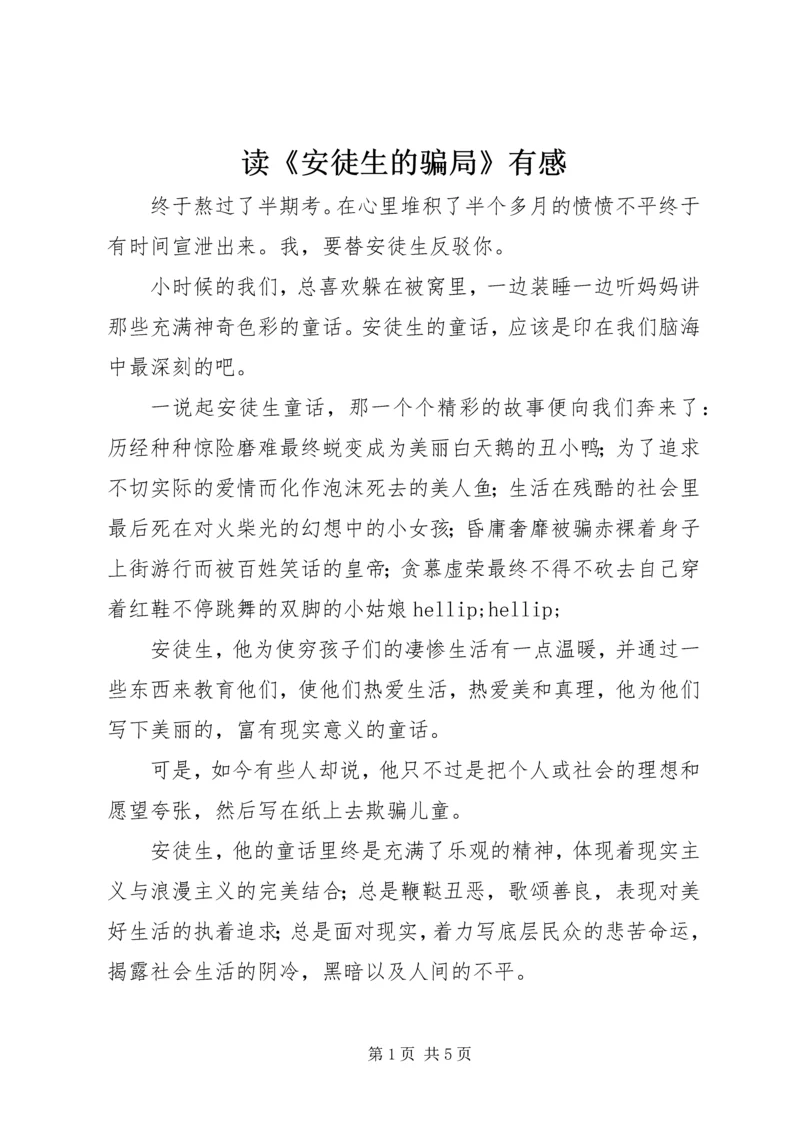 读《安徒生的骗局》有感

终于熬过了半期考。在心里堆积了半个多月的愤愤不平终于有时间宣泄出来。我，要替安徒生反驳你。

小时候的我们，总喜欢躲在被窝里，一边装睡一边听妈妈讲那些充满神奇色彩的童话。安徒生的童话，应该是印在我们脑海中最深刻的吧。

一说起安徒生童话，那一个个精彩的故事便向我们奔来了：历经种种惊险磨难最终蜕变成为美丽白天鹅的丑小鸭；为了追求不切实际的爱情而化作泡沫死去的美人鱼；生活在残酷的社会里最后死在对火柴光的幻想中的小女孩；昏庸奢靡被骗赤裸着身子上街游行而被百姓笑话的皇帝；贪慕虚荣最终不得不砍去自己穿着红鞋不停跳舞的双脚的小姑娘 hellip;hellip;

安徒生，他为使穷孩子们的凄惨生活有一点温暖，并通过一些东西来教育他们，使他们热爱生活，热爱美和真理，他为他们写下美丽的，富有现实意义的童话。

可是，如今有些人却说，他只不过是把个人或社会的理想和愿望夸张，然后写在纸上去欺骗儿童。

安徒生，他的童话里终是充满了乐观的精神，体现着现实主义与浪漫主义的完美结合；总是鞭鞑丑恶，歌颂善良，表现对美好生活的执着追求；总是面对现实，着力写底层民众的悲苦命运，揭露社会生活的阴冷，黑暗以及人间的不平。

第 1 页 共 5 页